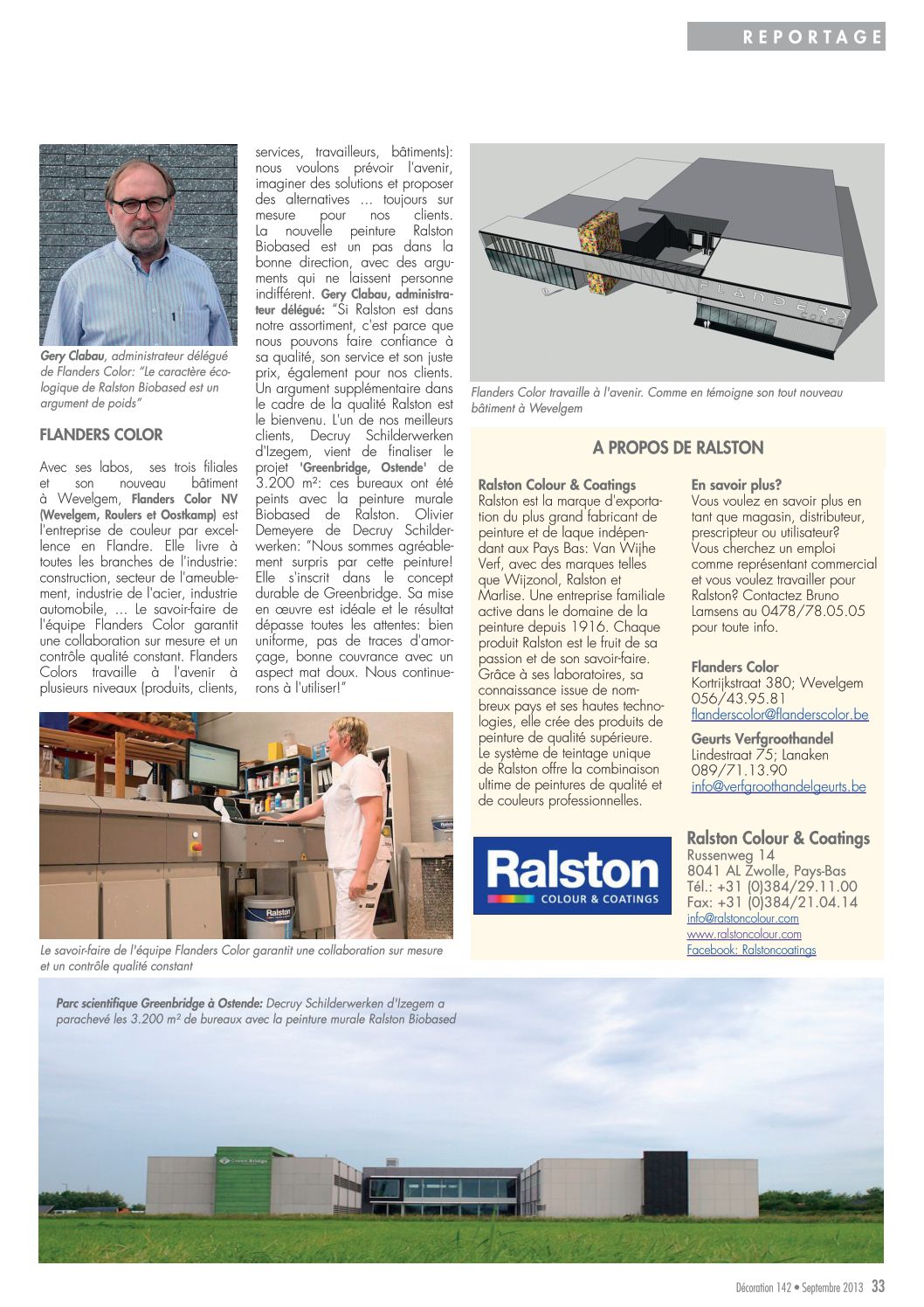 REPORTAGE

Gery Clabau, administrateur délégué de Flanders Color: "Le caractère écologique de Ralston Biobased est un argument de poids"

FLANDERS COLOR

Avec ses labos, ses trois filiales et son nouveau bâtiment à Wevelgem, Flanders Color NV (Wevelgem, Roulers et Oostkamp) est l'entreprise de couleur par excellence en Flandre. Elle livre à toutes les branches de l'industrie: construction, secteur de l'ameublement, industrie de l'acier, industrie automobile, … Le savoir-faire de l'équipe Flanders Color garantit une collaboration sur mesure et un contrôle qualité constant. Flanders Colors travaille à l'avenir à plusieurs niveaux (produits, clients, services, travailleurs, bâtiments): nous voulons prévoir l'avenir, imaginer des solutions et proposer des alternatives … toujours sur mesure pour nos clients. La nouvelle peinture Ralston Biobased est un pas dans la bonne direction, avec des arguments qui ne laissent personne indifférent. Gery Clabau, administrateur délégué: "Si Ralston est dans notre assortiment, c'est parce que nous pouvons faire confiance à sa qualité, son service et son juste prix, également pour nos clients. Un argument supplémentaire dans le cadre de la qualité Ralston est le bienvenu. L'un de nos meilleurs clients, Decruy Schilderwerken d'Izegem, vient de finaliser le projet 'Greenbridge, Ostende' de 3.200 m²: ces bureaux ont été peints avec la peinture murale Biobased de Ralston. Olivier Demeyere de Decruy Schilderwerken: "Nous sommes agréablement surpris par cette peinture! Elle s'inscrit dans le concept durable de Greenbridge. Sa mise en œuvre est idéale et le résultat dépasse toutes les attentes: bien uniforme, pas de traces d'amorçage, bonne couvrance avec un aspect mat doux. Nous continuerons à l'utiliser!"

FLANDERS COLOR

Flanders Color travaille à l'avenir. Comme en témoigne son tout nouveau bâtiment à Wevelgem

A PROPOS DE RALSTON

Ralston Colour & Coatings
Ralston est la marque d'exportation du plus grand fabricant de peinture et de laque indépendant aux Pays Bas: Van Wijhe Verf, avec des marques telles que Wijzonol, Ralston et Marlise. Une entreprise familiale active dans le domaine de la peinture depuis 1916. Chaque produit Ralston est le fruit de sa passion et de son savoir-faire. Grâce à ses laboratoires, sa connaissance issue de nombreux pays et ses hautes technologies, elle crée des produits de peinture de qualité supérieure. Le système de teintage unique de Ralston offre la combinaison ultime de peintures de qualité et de couleurs professionnelles.

En savoir plus?
Vous voulez en savoir plus en tant que magasin, distributeur, prescripteur ou utilisateur? Vous cherchez un emploi comme représentant commercial et vous voulez travailler pour Ralston? Contactez Bruno Lamsens au 0478/78.05.05 pour toute info.

Flanders Color
Kortrijkstraat 380; Wevelgem
056/43.95.81
flanderscolor@flanderscolor.be

Geurts Verfgroothandel
Lindestraat 75; Lanaken
089/71.13.90
info@verfgroothandelgeurts.be

Ralston
COLOUR & COATINGS

Ralston Colour & Coatings
Russenweg 14
8041 AL Zwolle, Pays-Bas
Tél.: +31 (0)384/29.11.00
Fax: +31 (0)384/21.04.14
info@ralstoncolour.com
www.ralstoncolour.com
Facebook: Ralstoncoatings

Ralston

Le savoir-faire de l'équipe Flanders Color garantit une collaboration sur mesure et un contrôle qualité constant

Parc scientifique Greenbridge à Ostende: Decruy Schilderwerken d'Izegem a parachevé les 3.200 m² de bureaux avec la peinture murale Ralston Biobased

Green Bridge

Décoration 142 • Septembre 2013 33